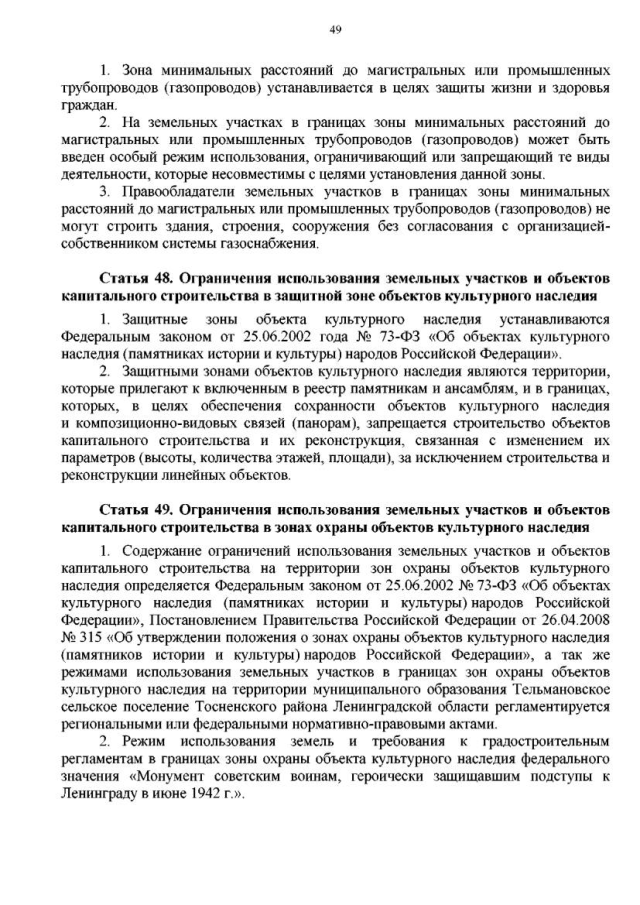 49

1. Зона минимальных расстояний до магистральных или промышленных трубопроводов (газопроводов) устанавливается в целях защиты жизни и здоровья граждан.

2. На земельных участках в границах зоны минимальных расстояний до магистральных или промышленных трубопроводов (газопроводов) может быть введен особый режим использования, ограничивающий или запрещающий те виды деятельности, которые несовместимы с целями установления данной зоны.

3. Правообладатели земельных участков в границах зоны минимальных расстояний до магистральных или промышленных трубопроводов (газопроводов) не могут строить здания, строения, сооружения без согласования с организацией-собственником системы газоснабжения.

Статья 48. Ограничения использования земельных участков и объектов капитального строительства в защитной зоне объектов культурного наследия

1. Защитные зоны объекта культурного наследия устанавливаются Федеральным законом от 25.06.2002 года № 73-ФЗ «Об объектах культурного наследия (памятниках истории и культуры) народов Российской Федерации».

2. Защитными зонами объектов культурного наследия являются территории, которые прилегают к включенным в реестр памятникам и ансамблям, и в границах, которых, в целях обеспечения сохранности объектов культурного наследия и композиционно-видовых связей (панорам), запрещается строительство объектов капитального строительства и их реконструкция, связанная с изменением их параметров (высоты, количества этажей, площади), за исключением строительства и реконструкции линейных объектов.

Статья 49. Ограничения использования земельных участков и объектов капитального строительства в зонах охраны объектов культурного наследия

1. Содержание ограничений использования земельных участков и объектов капитального строительства на территории зон охраны объектов культурного наследия определяется Федеральным законом от 25.06.2002 № 73-ФЗ «Об объектах культурного наследия (памятниках истории и культуры) народов Российской Федерации», Постановлением Правительства Российской Федерации от 26.04.2008 № 315 «Об утверждении положения о зонах охраны объектов культурного наследия (памятников истории и культуры) народов Российской Федерации», а так же режимами использования земельных участков в границах зон охраны объектов культурного наследия на территории муниципального образования Тельмановское сельское поселение Тосненского района Ленинградской области регламентируется региональными или федеральными нормативно-правовыми актами.

2. Режим использования земель и требования к градостроительным регламентам в границах зоны охраны объекта культурного наследия федерального значения «Монумент советским воинам, героически защищавшим подступы к Ленинграду в июне 1942 г.».